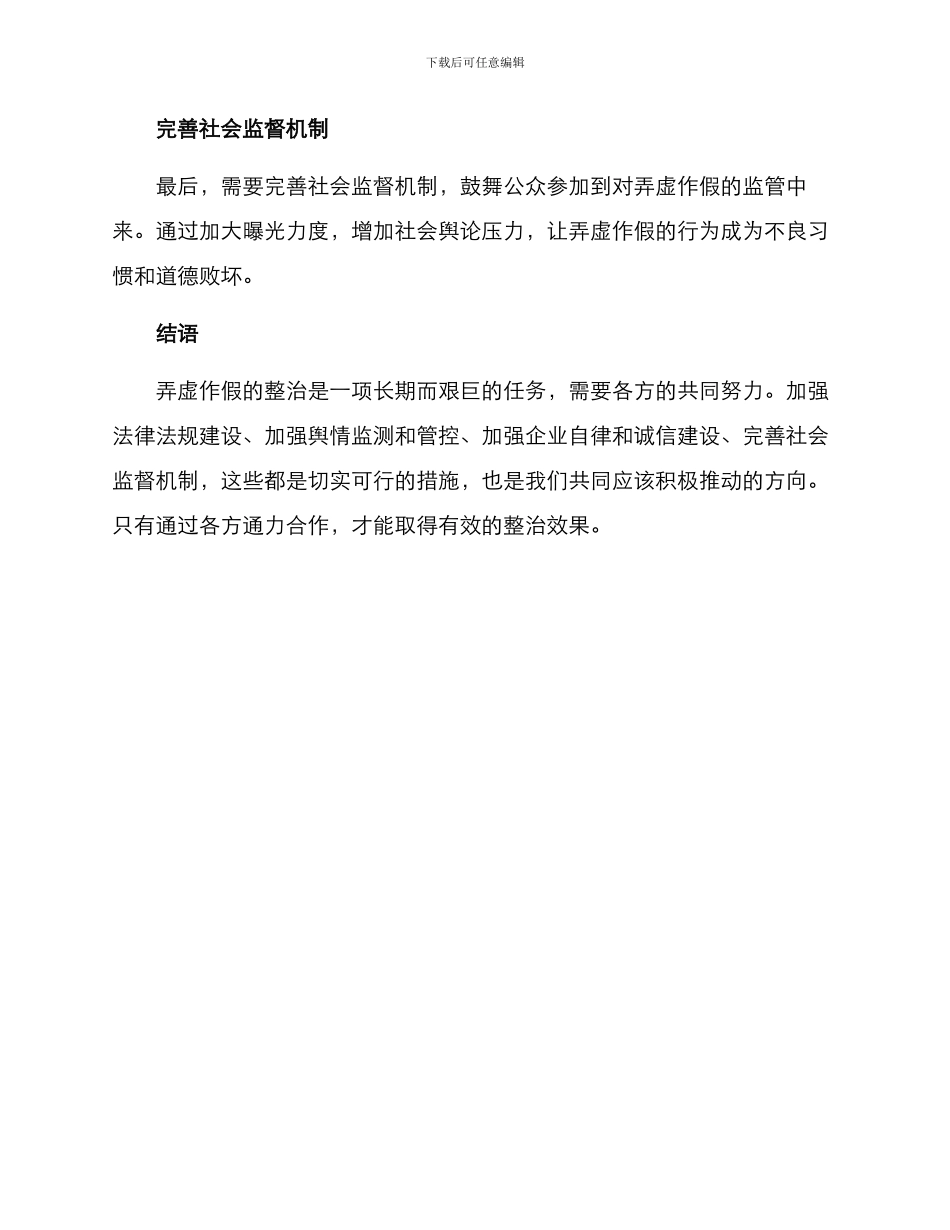 下载后可任意编辑

完善社会监督机制

最后，需要完善社会监督机制，鼓舞公众参加到对弄虚作假的监管中来。通过加大曝光力度，增加社会舆论压力，让弄虚作假的行为成为不良习惯和道德败坏。

结语

弄虚作假的整治是一项长期而艰巨的任务，需要各方的共同努力。加强法律法规建设、加强舆情监测和管控、加强企业自律和诚信建设、完善社会监督机制，这些都是切实可行的措施，也是我们共同应该积极推动的方向。只有通过各方通力合作，才能取得有效的整治效果。